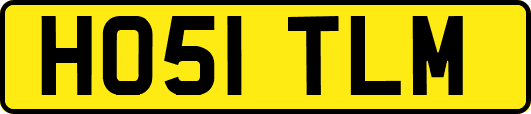 HO51 TLM